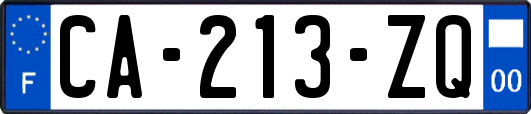 F
CA-213-ZQ
00